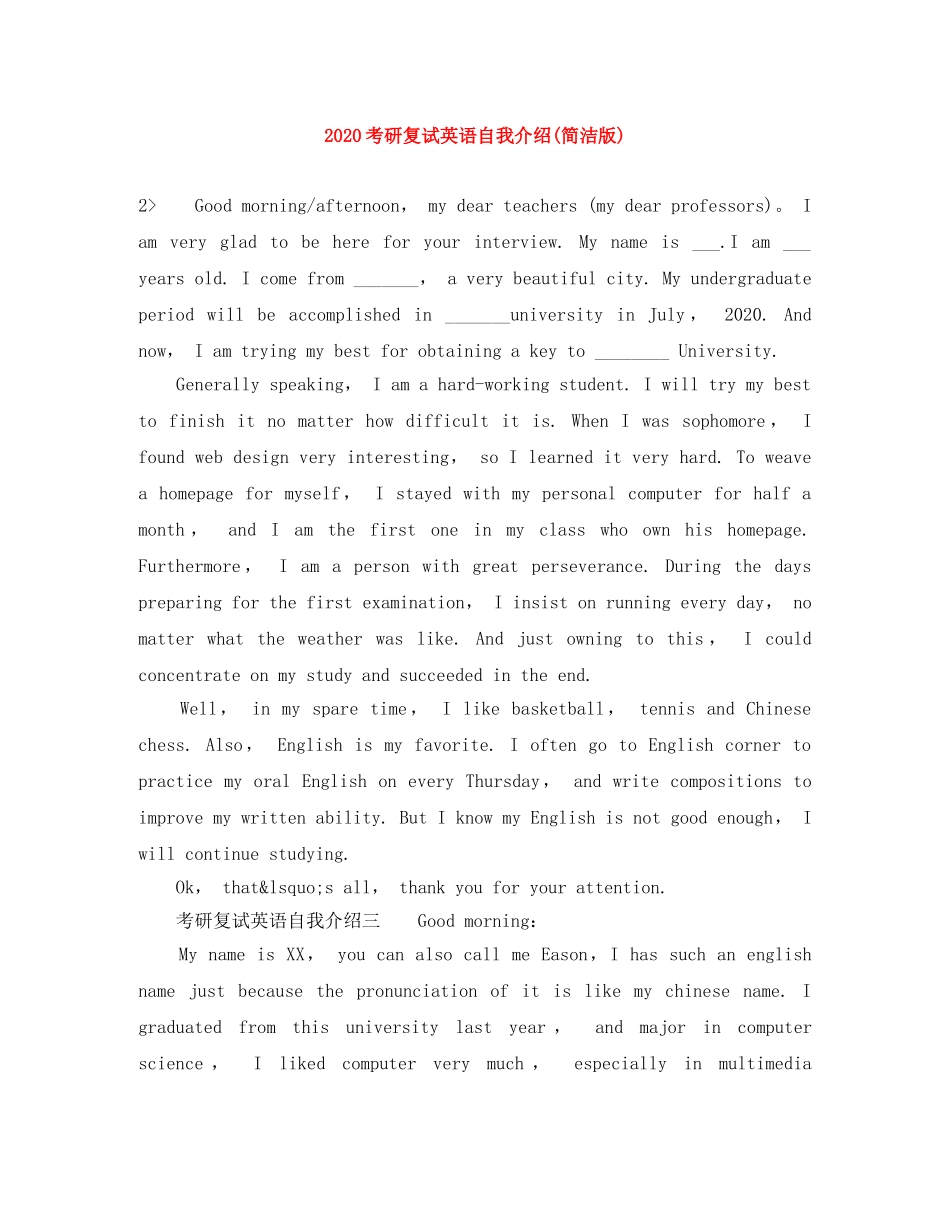 2020考研复试英语自我介绍(简洁版)

2> Good morning/afternoon, my dear teachers (my dear professors)。 I am very glad to be here for your interview. My name is ___.I am ___ years old. I come from _______, a very beautiful city. My undergraduate period will be accomplished in _______university in July, 2020. And now, I am trying my best for obtaining a key to ________ University.

Generally speaking, I am a hard-working student. I will try my best to finish it no matter how difficult it is. When I was sophomore, I found web design very interesting, so I learned it very hard. To weave a homepage for myself, I stayed with my personal computer for half a month, and I am the first one in my class who own his homepage. Furthermore, I am a person with great perseverance. During the days preparing for the first examination, I insist on running every day, no matter what the weather was like. And just owning to this, I could concentrate on my study and succeeded in the end.

Well, in my spare time, I like basketball, tennis and Chinese chess. Also, English is my favorite. I often go to English corner to practice my oral English on every Thursday, and write compositions to improve my written ability. But I know my English is not good enough, I will continue studying.

Ok, that&lsquo;s all, thank you for your attention.

考研复试英语自我介绍三 Good morning:

My name is XX, you can also call me Eason, I has such an english name just because the pronunciation of it is like my chinese name. I graduated from this university last year, and major in computer science, I liked computer very much, especially in multimedia